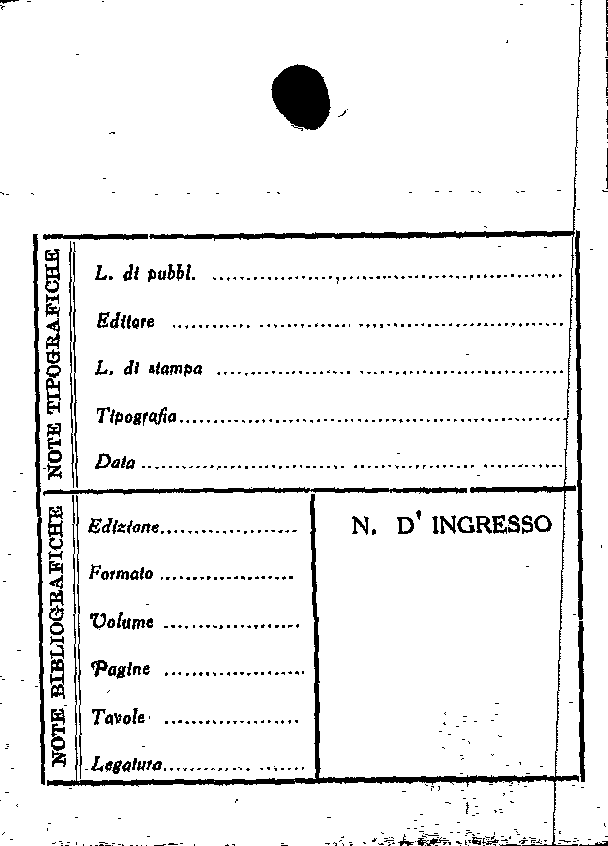 NOTE TIPOGRAFICHE

L. di pubbl. ____

Editore ____

L. di stampa ____

Tipografia ____

Data ____

NOTE BIBLIOGRAFICHE

Edizione ____

Formato ____

Volume ____

Pagine ____

Tavole ____

Legatura ____

N. D' INGRESSO